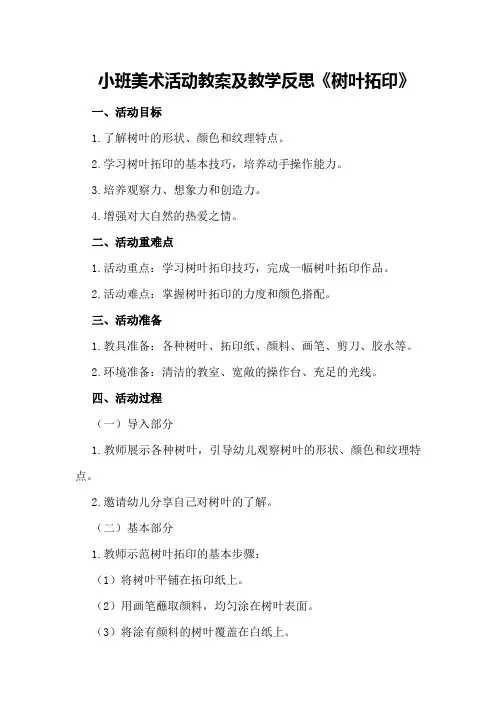 小班美术活动教案及教学反思《树叶拓印》

一、活动目标

1.了解树叶的形状、颜色和纹理特点。

2.学习树叶拓印的基本技巧，培养动手操作能力。

3.培养观察力、想象力和创造力。

4.增强对大自然的热爱之情。

二、活动重难点

1.活动重点：学习树叶拓印技巧，完成一幅树叶拓印作品。

2.活动难点：掌握树叶拓印的力度和颜色搭配。

三、活动准备

1.教具准备：各种树叶、拓印纸、颜料、画笔、剪刀、胶水等。

2.环境准备：清洁的教室、宽敞的操作台、充足的光线。

四、活动过程

（一）导入部分

1.教师展示各种树叶，引导幼儿观察树叶的形状、颜色和纹理特点。

2.邀请幼儿分享自己对树叶的了解。

（二）基本部分

1.教师示范树叶拓印的基本步骤：

（1）将树叶平铺在拓印纸上。

（2）用画笔蘸取颜料，均匀涂在树叶表面。

（3）将涂有颜料的树叶覆盖在白纸上。